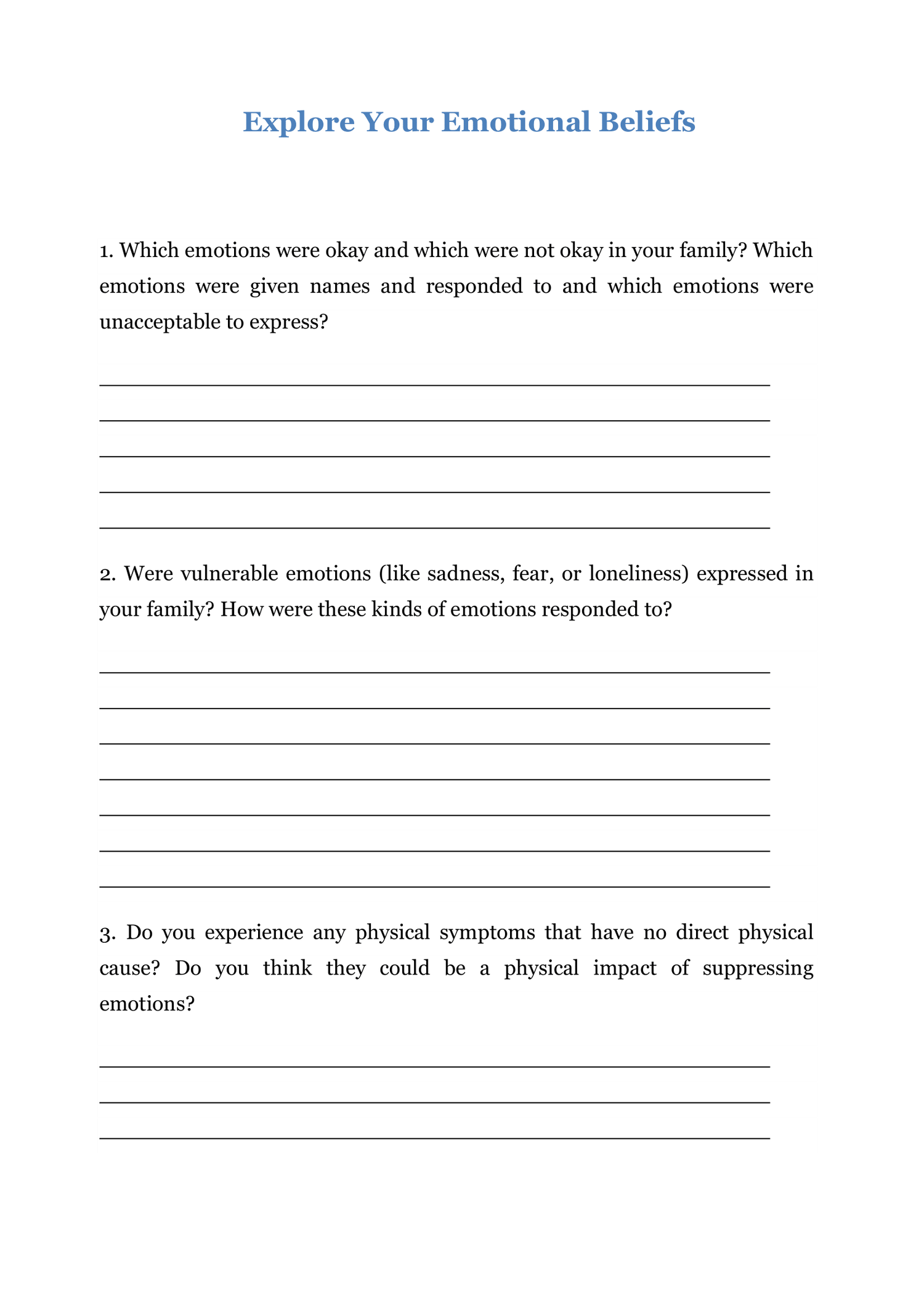 Explore Your Emotional Beliefs

1. Which emotions were okay and which were not okay in your family? Which emotions were given names and responded to and which emotions were unacceptable to express?

2. Were vulnerable emotions (like sadness, fear, or loneliness) expressed in your family? How were these kinds of emotions responded to?

3. Do you experience any physical symptoms that have no direct physical cause? Do you think they could be a physical impact of suppressing emotions?